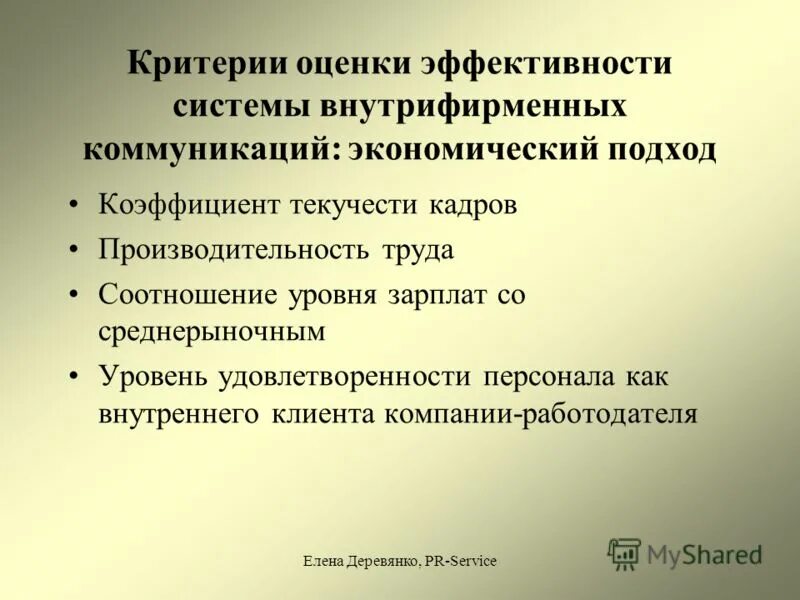 Критерии оценки эффективности системы внутрифирменных коммуникаций: экономический подход

• Коэффициент текучести кадров
• Производительность труда
• Соотношение уровня зарплат со среднерыночным
• Уровень удовлетворенности персонала как внутреннего клиента компании-работодателя

Елена Деревянко, PR-Service

MyShared